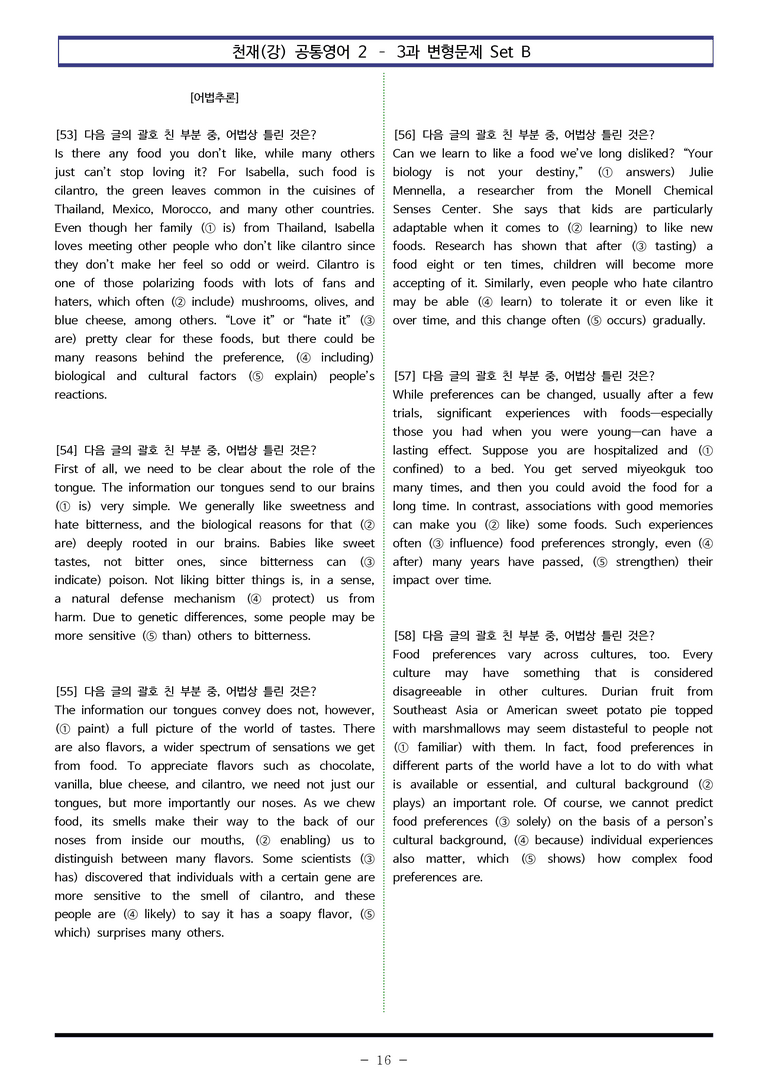 천재(강) 공통영어 2 - 3과 변형문제 Set B

[어법추론]

[53] 다음 글의 괄호 친 부분 중, 어법상 틀린 것은?
Is there any food you don't like, while many others just can't stop loving it? For Isabella, such food is cilantro, the green leaves common in the cuisines of Thailand, Mexico, Morocco, and many other countries. Even though her family (① is) from Thailand, Isabella loves meeting other people who don't like cilantro since they don't make her feel so odd or weird. Cilantro is one of those polarizing foods with lots of fans and haters, which often (② include) mushrooms, olives, and blue cheese, among others. "Love it" or "hate it" (③ are) pretty clear for these foods, but there could be many reasons behind the preference, (④ including) biological and cultural factors (⑤ explain) people's reactions.

[54] 다음 글의 괄호 친 부분 중, 어법상 틀린 것은?
First of all, we need to be clear about the role of the tongue. The information our tongues send to our brains (① is) very simple. We generally like sweetness and hate bitterness, and the biological reasons for that (② are) deeply rooted in our brains. Babies like sweet tastes, not bitter ones, since bitterness can (③ indicate) poison. Not liking bitter things is, in a sense, a natural defense mechanism (④ protect) us from harm. Due to genetic differences, some people may be more sensitive (⑤ than) others to bitterness.

[55] 다음 글의 괄호 친 부분 중, 어법상 틀린 것은?
The information our tongues convey does not, however, (① paint) a full picture of the world of tastes. There are also flavors, a wider spectrum of sensations we get from food. To appreciate flavors such as chocolate, vanilla, blue cheese, and cilantro, we need not just our tongues, but more importantly our noses. As we chew food, its smells make their way to the back of our noses from inside our mouths, (② enabling) us to distinguish between many flavors. Some scientists (③ has) discovered that individuals with a certain gene are more sensitive to the smell of cilantro, and these people are (④ likely) to say it has a soapy flavor, (⑤ which) surprises many others.

[56] 다음 글의 괄호 친 부분 중, 어법상 틀린 것은?
Can we learn to like a food we've long disliked? "Your biology is not your destiny," (① answers) Julie Mennella, a researcher from the Monell Chemical Senses Center. She says that kids are particularly adaptable when it comes to (② learning) to like new foods. Research has shown that after (③ tasting) a food eight or ten times, children will become more accepting of it. Similarly, even people who hate cilantro may be able (④ learn) to tolerate it or even like it over time, and this change often (⑤ occurs) gradually.

[57] 다음 글의 괄호 친 부분 중, 어법상 틀린 것은?
While preferences can be changed, usually after a few trials, significant experiences with foods—especially those you had when you were young—can have a lasting effect. Suppose you are hospitalized and (① confined) to a bed. You get served miyeokguk too many times, and then you could avoid the food for a long time. In contrast, associations with good memories can make you (② like) some foods. Such experiences often (③ influence) food preferences strongly, even (④ after) many years have passed, (⑤ strengthen) their impact over time.

[58] 다음 글의 괄호 친 부분 중, 어법상 틀린 것은?
Food preferences vary across cultures, too. Every culture may have something that is considered disagreeable in other cultures. Durian fruit from Southeast Asia or American sweet potato pie topped with marshmallows may seem distasteful to people not (① familiar) with them. In fact, food preferences in different parts of the world have a lot to do with what is available or essential, and cultural background (② plays) an important role. Of course, we cannot predict food preferences (③ solely) on the basis of a person's cultural background, (④ because) individual experiences also matter, which (⑤ shows) how complex food preferences are.

- 16 -